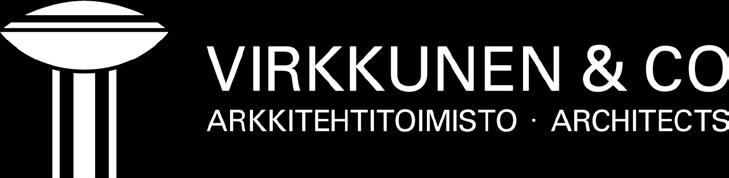 VIRKKUNEN & CO
ARKKITEHTITOIMISTO · ARCHITECTS